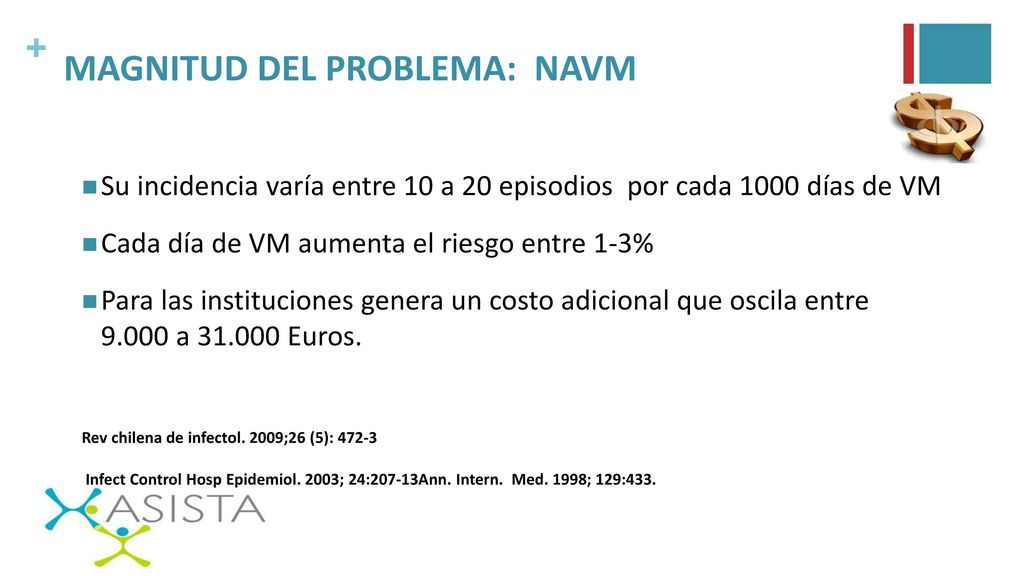 +
MAGNITUD DEL PROBLEMA: NAVM

Su incidencia varía entre 10 a 20 episodios por cada 1000 días de VM

Cada día de VM aumenta el riesgo entre 1-3%

Para las instituciones genera un costo adicional que oscila entre 9.000 a 31.000 Euros.

Rev chilena de infectol. 2009;26 (5): 472-3

Infect Control Hosp Epidemiol. 2003; 24:207-13Ann. Intern. Med. 1998; 129:433.

ASISTA